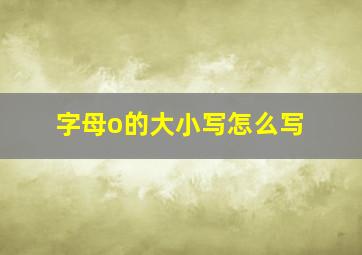 字母o的大小写怎么写